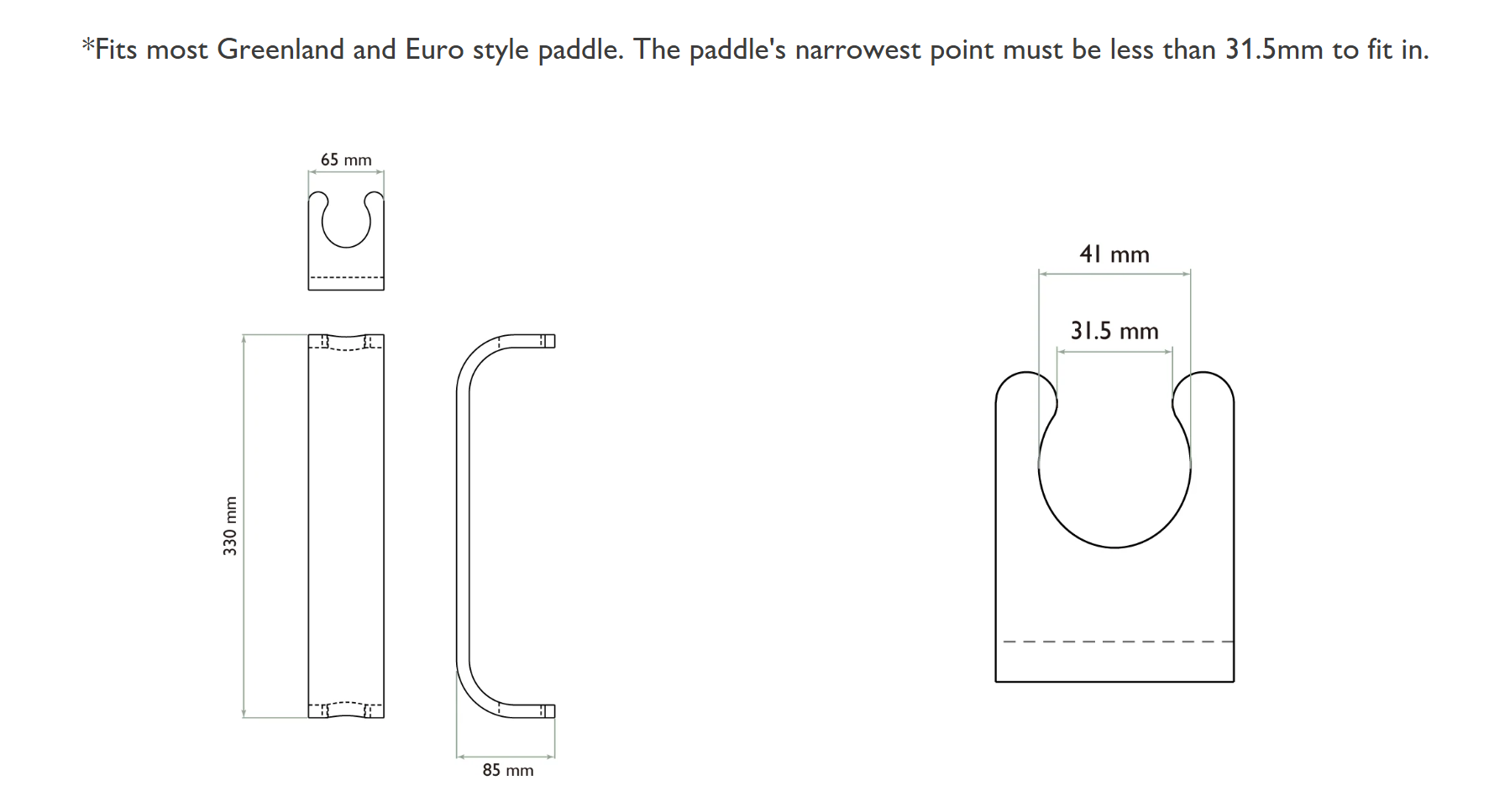 *Fits most Greenland and Euro style paddle. The paddle's narrowest point must be less than 31.5mm to fit in.

65 mm

330 mm

85 mm

41 mm

31.5 mm